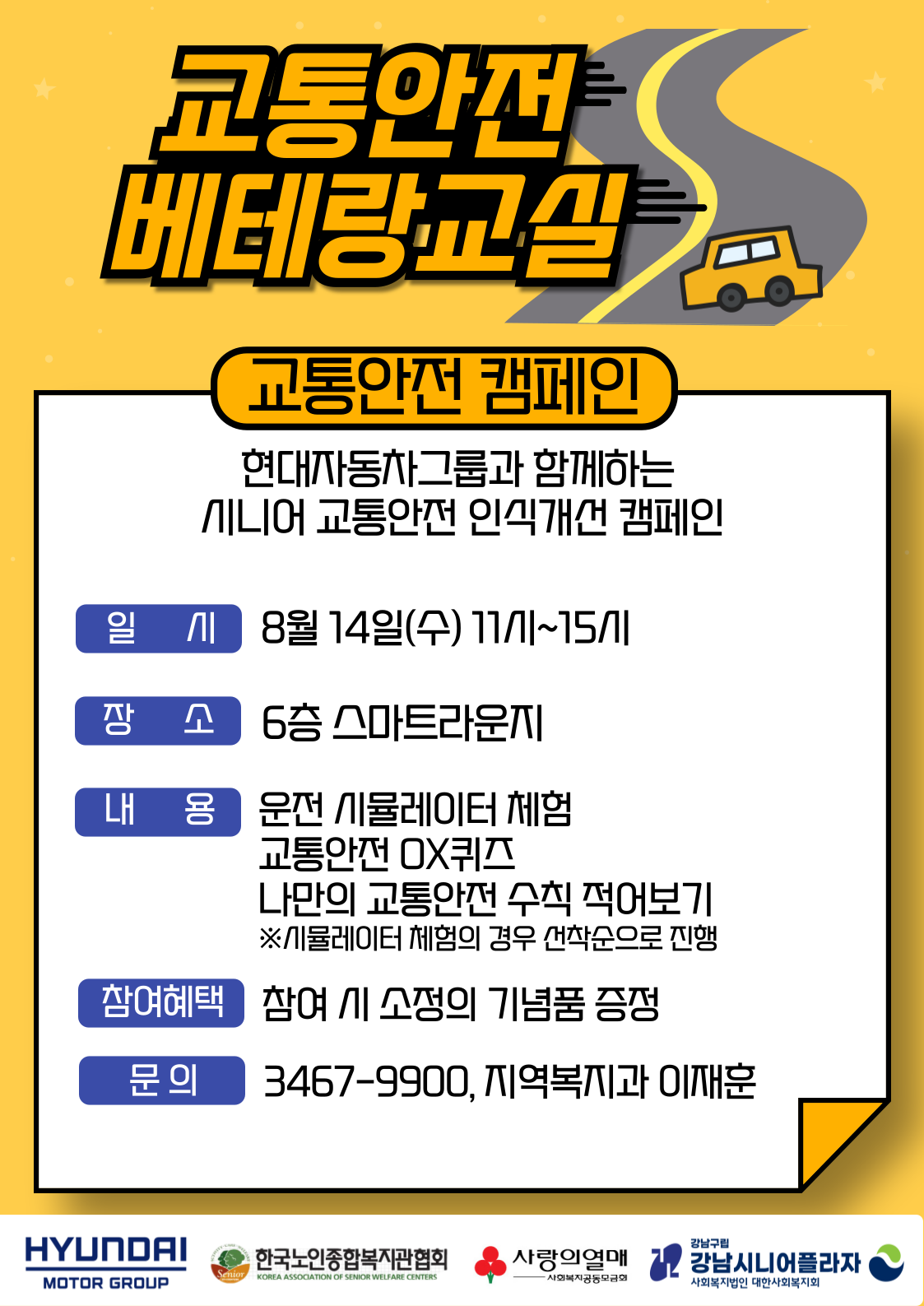 교통안전
베테랑교실

교통안전 캠페인

현대자동차그룹과 함께하는
시니어 교통안전 인식개선 캠페인

일 시
8월 14일(수) 11시~15시

장 소
6층 스마트라운지

내 용
운전 시뮬레이터 체험
교통안전 OX퀴즈
나만의 교통안전 수칙 적어보기
※시뮬레이터 체험의 경우 선착순으로 진행

참여혜택
참여 시 소정의 기념품 증정

문 의
3467-9900, 지역복지과 이재훈

HYUNDAI
MOTOR GROUP

한국노인종합복지관협회
KOREA ASSOCIATION OF SENIOR WELFARE CENTERS

사랑의열매
사회복지공동모금회

강남구립
강남시니어플라자
사회복지법인 대한사회복지회